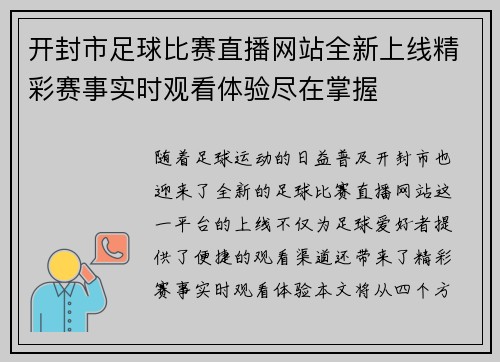 开封市足球比赛直播网站全新上线精彩赛事实时观看体验尽在掌握

随着足球运动的日益普及开封市也迎来了全新的足球比赛直播网站这一平台的上线不仅为足球爱好者提供了便捷的观看渠道还带来了精彩赛事实时观看体验本文将从四个方